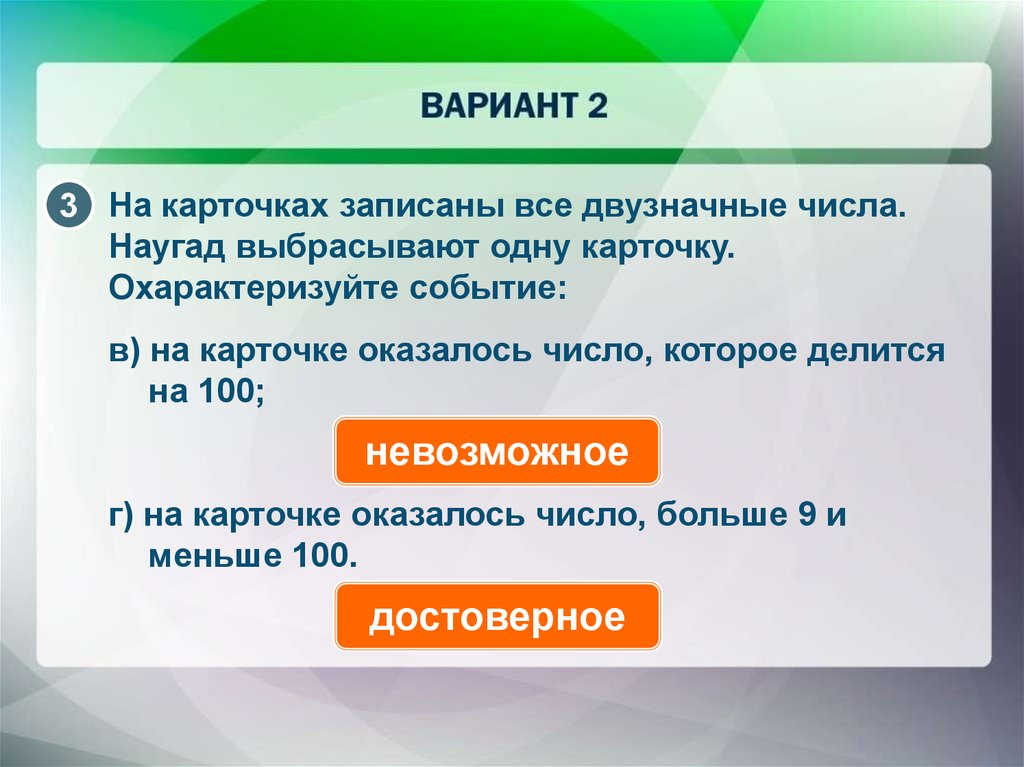 ВАРИАНТ 2

3 На карточках записаны все двузначные числа. Наугад выбрасывают одну карточку. Охарактеризуйте событие:

в) на карточке оказалось число, которое делится на 100;

невозможное

г) на карточке оказалось число, больше 9 и меньше 100.

достоверное